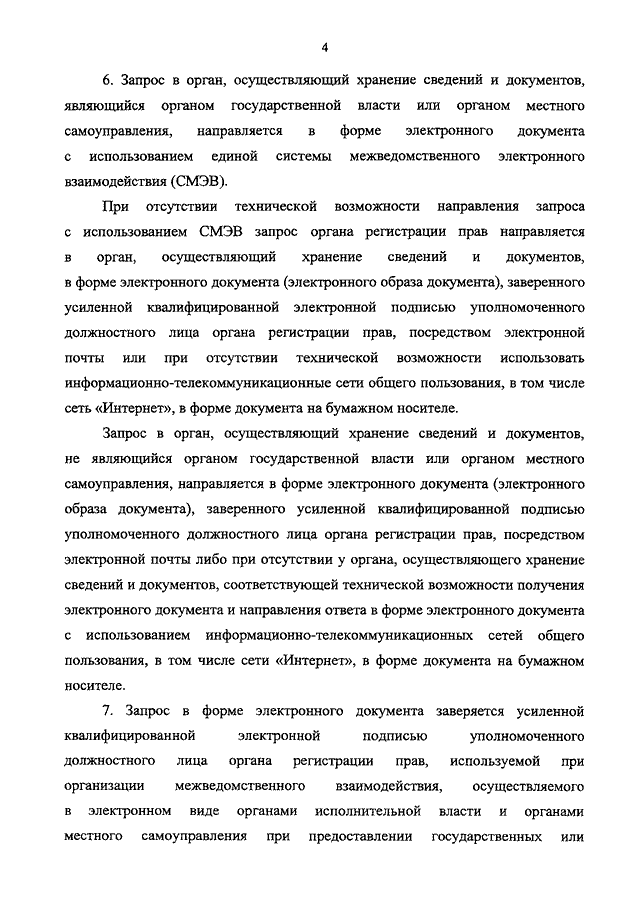 4

6. Запрос в орган, осуществляющий хранение сведений и документов, являющийся органом государственной власти или органом местного самоуправления, направляется в форме электронного документа с использованием единой системы межведомственного электронного взаимодействия (СМЭВ).

При отсутствии технической возможности направления запроса с использованием СМЭВ запрос органа регистрации прав направляется в орган, осуществляющий хранение сведений и документов, в форме электронного документа (электронного образа документа), заверенного усиленной квалифицированной электронной подписью уполномоченного должностного лица органа регистрации прав, посредством электронной почты или при отсутствии технической возможности использовать информационно-телекоммуникационные сети общего пользования, в том числе сеть «Интернет», в форме документа на бумажном носителе.

Запрос в орган, осуществляющий хранение сведений и документов, не являющийся органом государственной власти или органом местного самоуправления, направляется в форме электронного документа (электронного образа документа), заверенного усиленной квалифицированной подписью уполномоченного должностного лица органа регистрации прав, посредством электронной почты либо при отсутствии у органа, осуществляющего хранение сведений и документов, соответствующей технической возможности получения электронного документа и направления ответа в форме электронного документа с использованием информационно-телекоммуникационных сетей общего пользования, в том числе сети «Интернет», в форме документа на бумажном носителе.

7. Запрос в форме электронного документа заверяется усиленной квалифицированной электронной подписью уполномоченного должностного лица органа регистрации прав, используемой при организации межведомственного взаимодействия, осуществляемого в электронном виде органами исполнительной власти и органами местного самоуправления при предоставлении государственных или